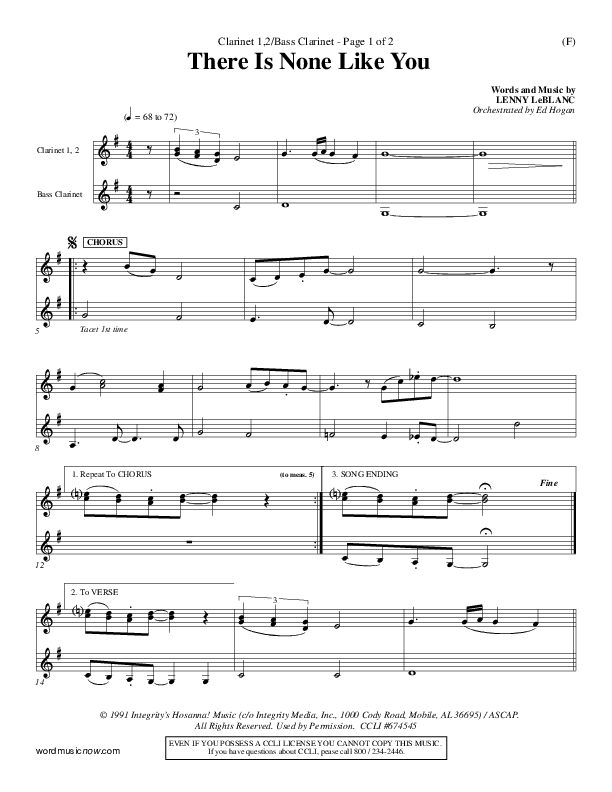 Clarinet 1,2/Bass Clarinet - Page 1 of 2

(F)

There Is None Like You

Words and Music by
LENNY LeBLANC
Orchestrated by Ed Hogan

(♩ = 68 to 72)

Clarinet 1, 2

Bass Clarinet

3

CHORUS

5

Tacet 1st time

8

1. Repeat To CHORUS

(to meas. 5)

3. SONG ENDING

Fine

12

2. To VERSE

3

14

© 1991 Integrity's Hosanna! Music (c/o Integrity Media, Inc., 1000 Cody Road, Mobile, AL 36695) / ASCAP. All Rights Reserved. Used by Permission. CCLI #674545

wordmusicnow.com

EVEN IF YOU POSSESS A CCLI LICENSE YOU CANNOT COPY THIS MUSIC.
If you have questions about CCLI, pease call 800 / 234-2446.